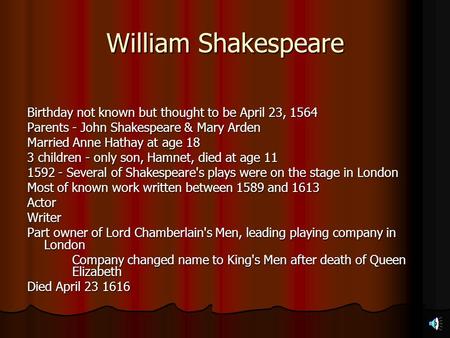 William Shakespeare

Birthday not known but thought to be April 23, 1564
Parents - John Shakespeare & Mary Arden
Married Anne Hathay at age 18
3 children - only son, Hamnet, died at age 11
1592 - Several of Shakespeare's plays were on the stage in London
Most of known work written between 1589 and 1613
Actor
Writer
Part owner of Lord Chamberlain's Men, leading playing company in London
Company changed name to King's Men after death of Queen Elizabeth
Died April 23 1616